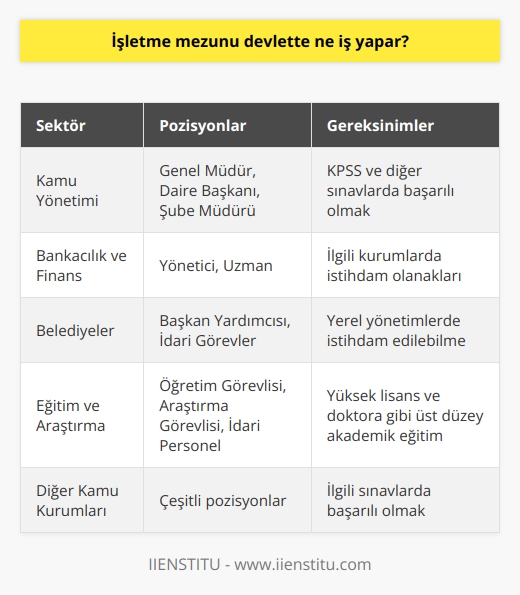 İşletme mezunu devlette ne iş yapar?

| Sektör | Pozisyonlar | Gereksinimler |
|---|---|---|
| Kamu Yönetimi | Genel Müdür, Daire Başkanı, Şube Müdürü | KPSS ve diğer sınavlarda başarılı olmak |
| Bankacılık ve Finans | Yönetici, Uzman | İlgili kurumlarda istihdam olanakları |
| Belediyeler | Başkan Yardımcısı, İdari Görevler | Yerel yönetimlerde istihdam edilebilme |
| Eğitim ve Araştırma | Öğretim Görevlisi, Araştırma Görevlisi, İdari Personel | Yüksek lisans ve doktora gibi üst düzey akademik eğitim |
| Diğer Kamu Kurumları | Çeşitli pozisyonlar | İlgili sınavlarda başarılı olmak |

IIENSTITU - www.iienstitu.com